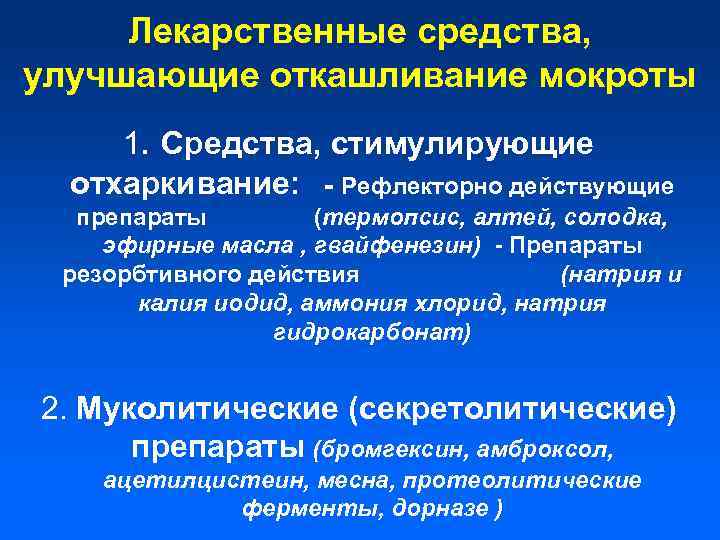 Лекарственные средства, улучшающие откашливание мокроты

1. Средства, стимулирующие отхаркивание: - Рефлекторно действующие препараты (термопсис, алтей, солодка, эфирные масла , гвайфенезин) - Препараты резорбтивного действия (натрия и калия иодид, аммония хлорид, натрия гидрокарбонат)

2. Муколитические (секретолитические) препараты (бромгексин, амброксол, ацетилцистеин, месна, протеолитические ферменты, дорназе )